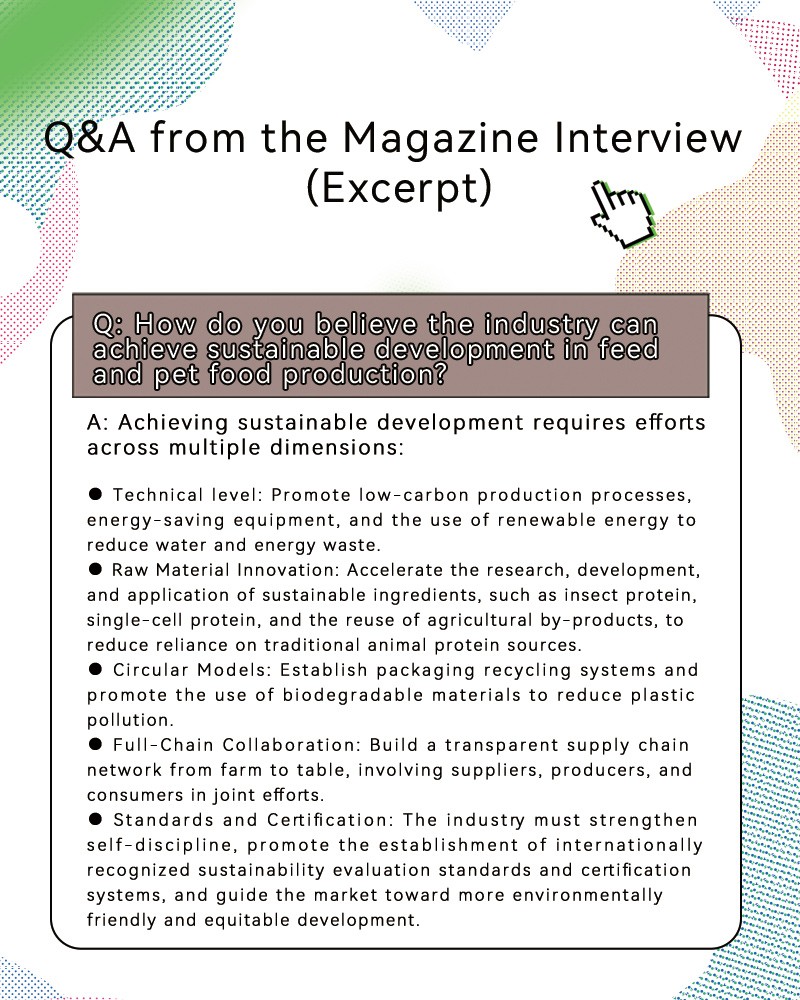 Q&A from the Magazine Interview (Excerpt)

Q: How do you believe the industry can achieve sustainable development in feed and pet food production?

A: Achieving sustainable development requires efforts across multiple dimensions:

● Technical level: Promote low-carbon production processes, energy-saving equipment, and the use of renewable energy to reduce water and energy waste.
● Raw Material Innovation: Accelerate the research, development, and application of sustainable ingredients, such as insect protein, single-cell protein, and the reuse of agricultural by-products, to reduce reliance on traditional animal protein sources.
● Circular Models: Establish packaging recycling systems and promote the use of biodegradable materials to reduce plastic pollution.
● Full-Chain Collaboration: Build a transparent supply chain network from farm to table, involving suppliers, producers, and consumers in joint efforts.
● Standards and Certification: The industry must strengthen self-discipline, promote the establishment of internationally recognized sustainability evaluation standards and certification systems, and guide the market toward more environmentally friendly and equitable development.